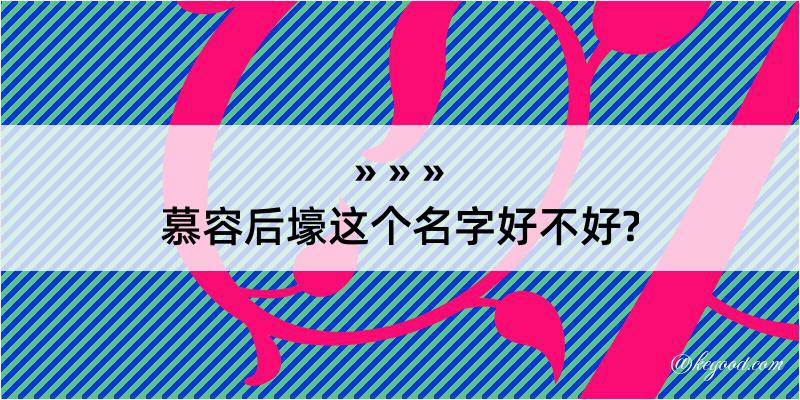 » » »
慕容后壕这个名字好不好?

@kegood.com